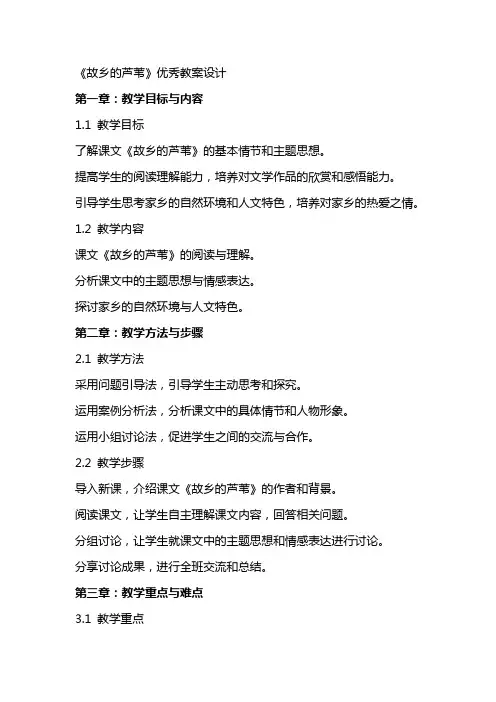 《故乡的芦苇》优秀教案设计

第一章：教学目标与内容

1.1 教学目标

了解课文《故乡的芦苇》的基本情节和主题思想。

提高学生的阅读理解能力，培养对文学作品的欣赏和感悟能力。

引导学生思考家乡的自然环境和人文特色，培养对家乡的热爱之情。

1.2 教学内容

课文《故乡的芦苇》的阅读与理解。

分析课文中的主题思想与情感表达。

探讨家乡的自然环境与人文特色。

第二章：教学方法与步骤

2.1 教学方法

采用问题引导法，引导学生主动思考和探究。

运用案例分析法，分析课文中的具体情节和人物形象。

运用小组讨论法，促进学生之间的交流与合作。

2.2 教学步骤

导入新课，介绍课文《故乡的芦苇》的作者和背景。

阅读课文，让学生自主理解课文内容，回答相关问题。

分组讨论，让学生就课文中的主题思想和情感表达进行讨论。

分享讨论成果，进行全班交流和总结。

第三章：教学重点与难点

3.1 教学重点